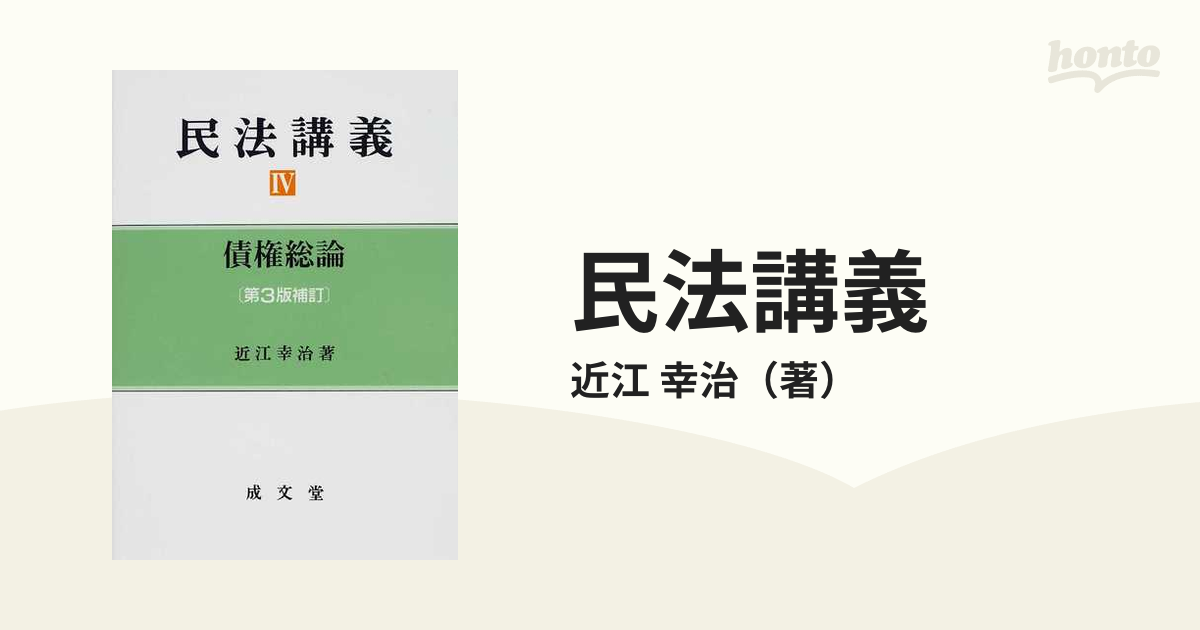 民法講義

IV

債権総論

〔第3版補訂〕

近江幸治著

成文堂

honto

民法講義

近江 幸治（著）